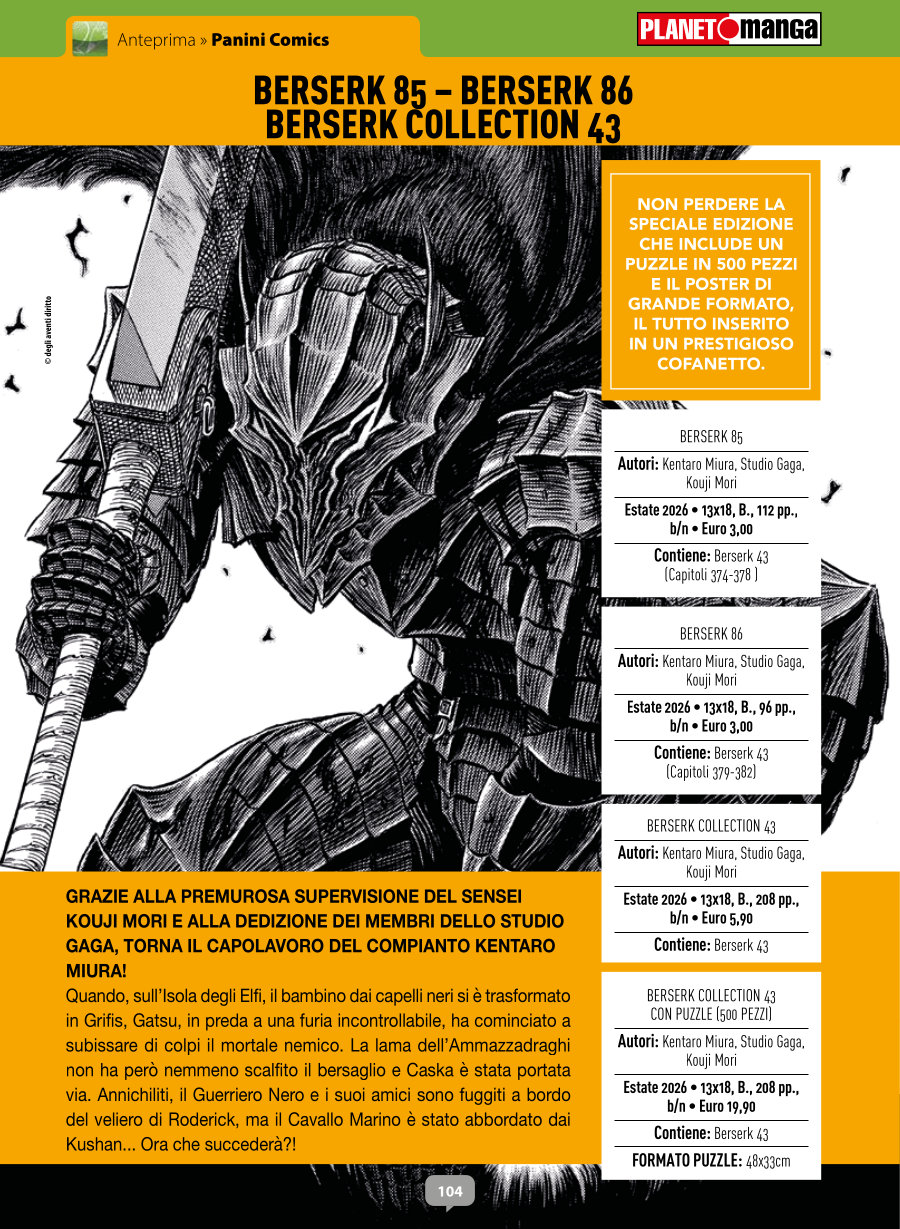 Anteprima » Panini Comics

PLANET manga

BERSERK 85 – BERSERK 86
BERSERK COLLECTION 43

© degli aventi diritto

NON PERDERE LA SPECIALE EDIZIONE CHE INCLUDE UN PUZZLE IN 500 PEZZI E IL POSTER DI GRANDE FORMATO, IL TUTTO INSERITO IN UN PRESTIGIOSO COFANETTO.

BERSERK 85

Autori: Kentaro Miura, Studio Gaga, Kouji Mori

Estate 2026 • 13x18, B., 112 pp., b/n • Euro 3,00

Contiene: Berserk 43 (Capitoli 374-378 )

BERSERK 86

Autori: Kentaro Miura, Studio Gaga, Kouji Mori

Estate 2026 • 13x18, B., 96 pp., b/n • Euro 3,00

Contiene: Berserk 43 (Capitoli 379-382)

BERSERK COLLECTION 43

Autori: Kentaro Miura, Studio Gaga, Kouji Mori

Estate 2026 • 13x18, B., 208 pp., b/n • Euro 5,90

Contiene: Berserk 43

BERSERK COLLECTION 43 CON PUZZLE (500 PEZZI)

Autori: Kentaro Miura, Studio Gaga, Kouji Mori

Estate 2026 • 13x18, B., 208 pp., b/n • Euro 19,90

Contiene: Berserk 43

FORMATO PUZZLE: 48x33cm

GRAZIE ALLA PREMUROSA SUPERVISIONE DEL SENSEI KOUJI MORI E ALLA DEDIZIONE DEI MEMBRI DELLO STUDIO GAGA, TORNA IL CAPOLAVORO DEL COMPIANTO KENTARO MIURA!

Quando, sull'Isola degli Elfi, il bambino dai capelli neri si è trasformato in Grifis, Gatsu, in preda a una furia incontrollabile, ha cominciato a subissare di colpi il mortale nemico. La lama dell'Ammazzadraghi non ha però nemmeno scalfito il bersaglio e Caska è stata portata via. Annichiliti, il Guerriero Nero e i suoi amici sono fuggiti a bordo del veliero di Roderick, ma il Cavallo Marino è stato abbordato dai Kushan... Ora che succederà?!

104